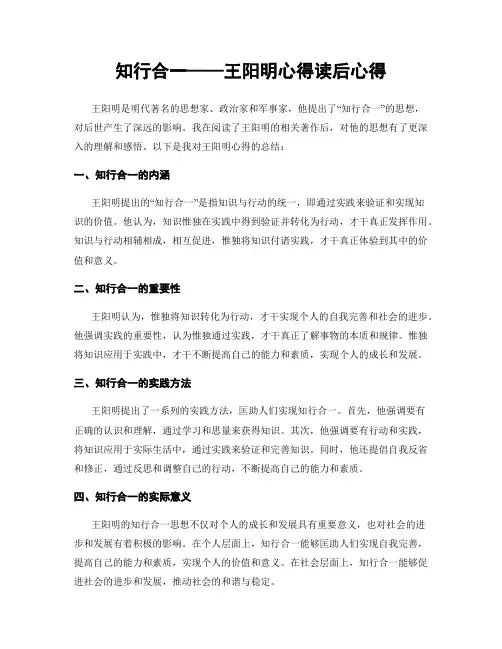 知行合一——王阳明心得读后心得

王阳明是明代著名的思想家、政治家和军事家，他提出了“知行合一”的思想，对后世产生了深远的影响。我在阅读了王阳明的相关著作后，对他的思想有了更深入的理解和感悟。以下是我对王阳明心得的总结：

一、知行合一的内涵

王阳明提出的“知行合一”是指知识与行动的统一，即通过实践来验证和实现知识的价值。他认为，知识惟独在实践中得到验证并转化为行动，才干真正发挥作用。知识与行动相辅相成，相互促进，惟独将知识付诸实践，才干真正体验到其中的价值和意义。

二、知行合一的重要性

王阳明认为，惟独将知识转化为行动，才干实现个人的自我完善和社会的进步。他强调实践的重要性，认为惟独通过实践，才干真正了解事物的本质和规律。惟独将知识应用于实践中，才干不断提高自己的能力和素质，实现个人的成长和发展。

三、知行合一的实践方法

王阳明提出了一系列的实践方法，匡助人们实现知行合一。首先，他强调要有正确的认识和理解，通过学习和思量来获得知识。其次，他强调要有行动和实践，将知识应用于实际生活中，通过实践来验证和完善知识。同时，他还提倡自我反省和修正，通过反思和调整自己的行动，不断提高自己的能力和素质。

四、知行合一的实际意义

王阳明的知行合一思想不仅对个人的成长和发展具有重要意义，也对社会的进步和发展有着积极的影响。在个人层面上，知行合一能够匡助人们实现自我完善，提高自己的能力和素质，实现个人的价值和意义。在社会层面上，知行合一能够促进社会的进步和发展，推动社会的和谐与稳定。